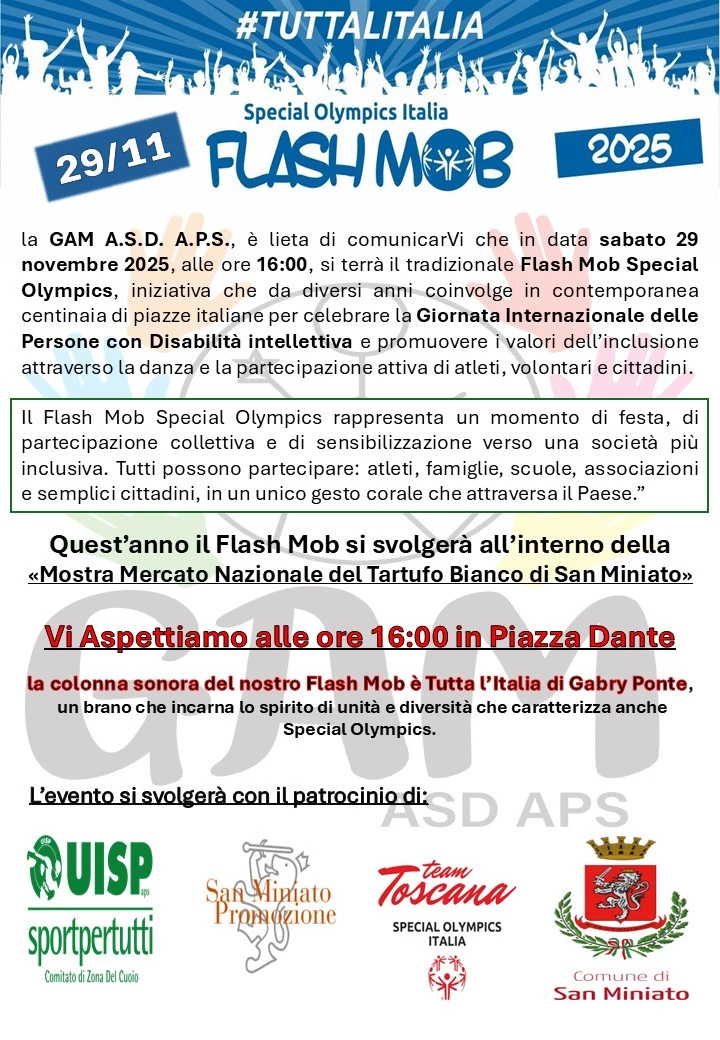 #TUTTALITALIA

Special Olympics Italia

29/11

FLASH MOB

2025

la GAM A.S.D. A.P.S., è lieta di comunicarVi che in data sabato 29 novembre 2025, alle ore 16:00, si terrà il tradizionale Flash Mob Special Olympics, iniziativa che da diversi anni coinvolge in contemporanea centinaia di piazze italiane per celebrare la Giornata Internazionale delle Persone con Disabilità intellettiva e promuovere i valori dell'inclusione attraverso la danza e la partecipazione attiva di atleti, volontari e cittadini.

Il Flash Mob Special Olympics rappresenta un momento di festa, di partecipazione collettiva e di sensibilizzazione verso una società più inclusiva. Tutti possono partecipare: atleti, famiglie, scuole, associazioni e semplici cittadini, in un unico gesto corale che attraversa il Paese."

Quest'anno il Flash Mob si svolgerà all'interno della «Mostra Mercato Nazionale del Tartufo Bianco di San Miniato»

Vi Aspettiamo alle ore 16:00 in Piazza Dante

la colonna sonora del nostro Flash Mob è Tutta l'Italia di Gabry Ponte, un brano che incarna lo spirito di unità e diversità che caratterizza anche Special Olympics.

GAM
ASD APS

L'evento si svolgerà con il patrocinio di:

UISP aps
sportpertutti
Comitato di Zona Del Cuoio

San Miniato Promozione

team Toscana
SPECIAL OLYMPICS ITALIA

Comune di San Miniato